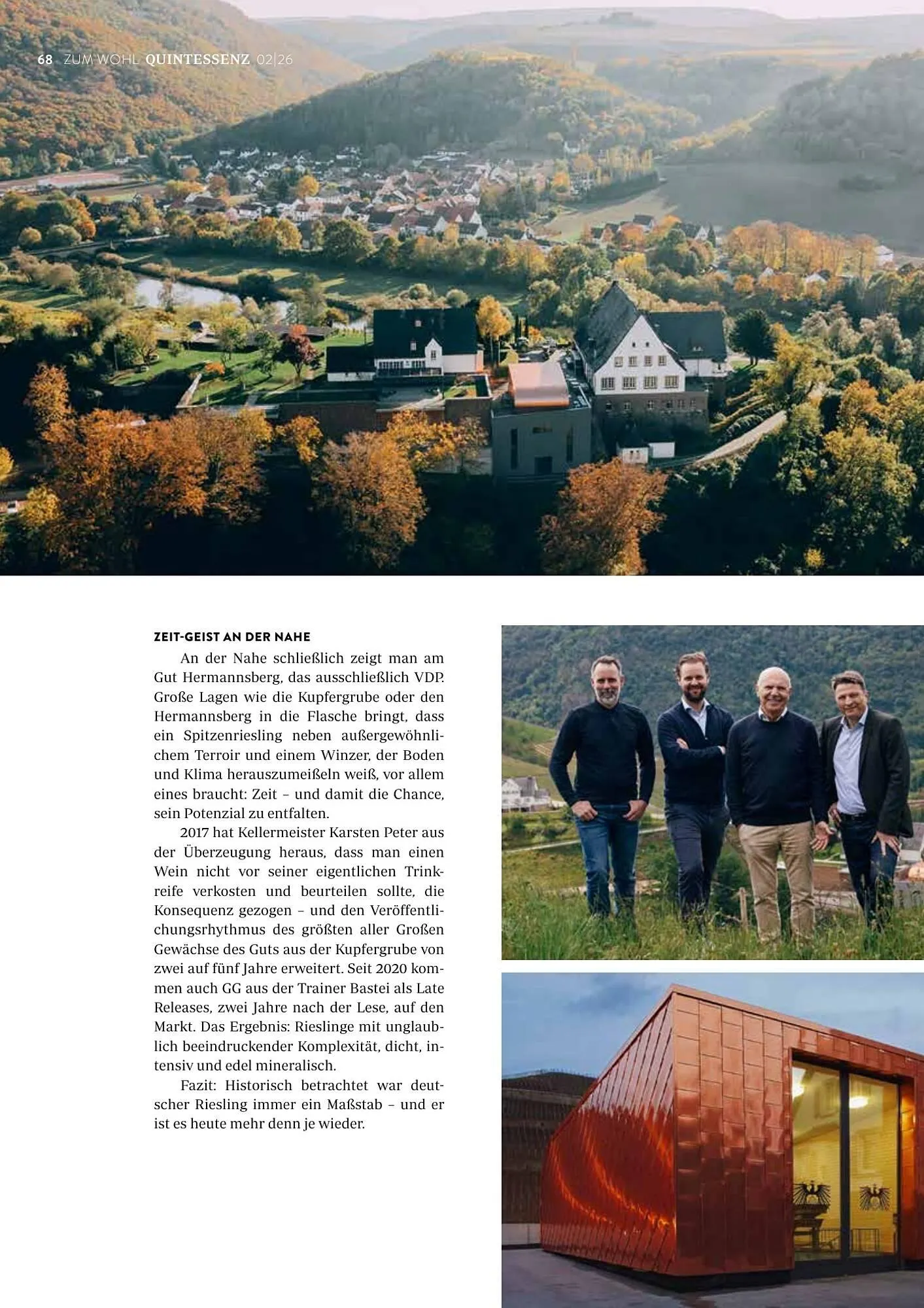 68 ZUM WOHL QUINTESSENZ 02|26

ZEIT-GEIST AN DER NAHE

An der Nahe schließlich zeigt man am Gut Hermannsberg, das ausschließlich VDP. Große Lagen wie die Kupfergrube oder den Hermannsberg in die Flasche bringt, dass ein Spitzenriesling neben außergewöhnlichem Terroir und einem Winzer, der Boden und Klima herauszumeißeln weiß, vor allem eines braucht: Zeit – und damit die Chance, sein Potenzial zu entfalten.

2017 hat Kellermeister Karsten Peter aus der Überzeugung heraus, dass man einen Wein nicht vor seiner eigentlichen Trinkreife verkosten und beurteilen sollte, die Konsequenz gezogen – und den Veröffentlichungsrhythmus des größten aller Großen Gewächse des Guts aus der Kupfergrube von zwei auf fünf Jahre erweitert. Seit 2020 kommen auch GG aus der Trainer Bastei als Late Releases, zwei Jahre nach der Lese, auf den Markt. Das Ergebnis: Rieslinge mit unglaublich beeindruckender Komplexität, dicht, intensiv und edel mineralisch.

Fazit: Historisch betrachtet war deutscher Riesling immer ein Maßstab – und er ist es heute mehr denn je wieder.